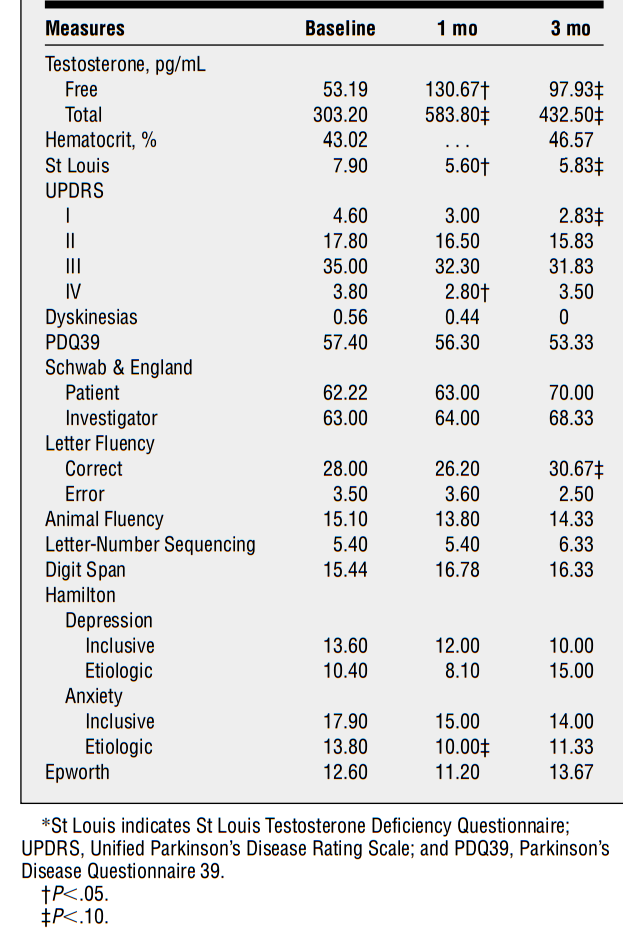 | Measures | Baseline | 1 mo | 3 mo |
|---|---|---|---|
| Testosterone, pg/mL | | | |
| Free | 53.19 | 130.67† | 97.93‡ |
| Total | 303.20 | 583.80‡ | 432.50‡ |
| Hematocrit, % | 43.02 | . . . | 46.57 |
| St Louis | 7.90 | 5.60† | 5.83‡ |
| UPDRS | | | |
| I | 4.60 | 3.00 | 2.83‡ |
| II | 17.80 | 16.50 | 15.83 |
| III | 35.00 | 32.30 | 31.83 |
| IV | 3.80 | 2.80† | 3.50 |
| Dyskinesias | 0.56 | 0.44 | 0 |
| PDQ39 | 57.40 | 56.30 | 53.33 |
| Schwab & England | | | |
| Patient | 62.22 | 63.00 | 70.00 |
| Investigator | 63.00 | 64.00 | 68.33 |
| Letter Fluency | | | |
| Correct | 28.00 | 26.20 | 30.67‡ |
| Error | 3.50 | 3.60 | 2.50 |
| Animal Fluency | 15.10 | 13.80 | 14.33 |
| Letter-Number Sequencing | 5.40 | 5.40 | 6.33 |
| Digit Span | 15.44 | 16.78 | 16.33 |
| Hamilton | | | |
| Depression | | | |
| Inclusive | 13.60 | 12.00 | 10.00 |
| Etiologic | 10.40 | 8.10 | 15.00 |
| Anxiety | | | |
| Inclusive | 17.90 | 15.00 | 14.00 |
| Etiologic | 13.80 | 10.00‡ | 11.33 |
| Epworth | 12.60 | 11.20 | 13.67 |

*St Louis indicates St Louis Testosterone Deficiency Questionnaire; UPDRS, Unified Parkinson's Disease Rating Scale; and PDQ39, Parkinson's Disease Questionnaire 39.
†$P<.05$.
‡$P<.10$.